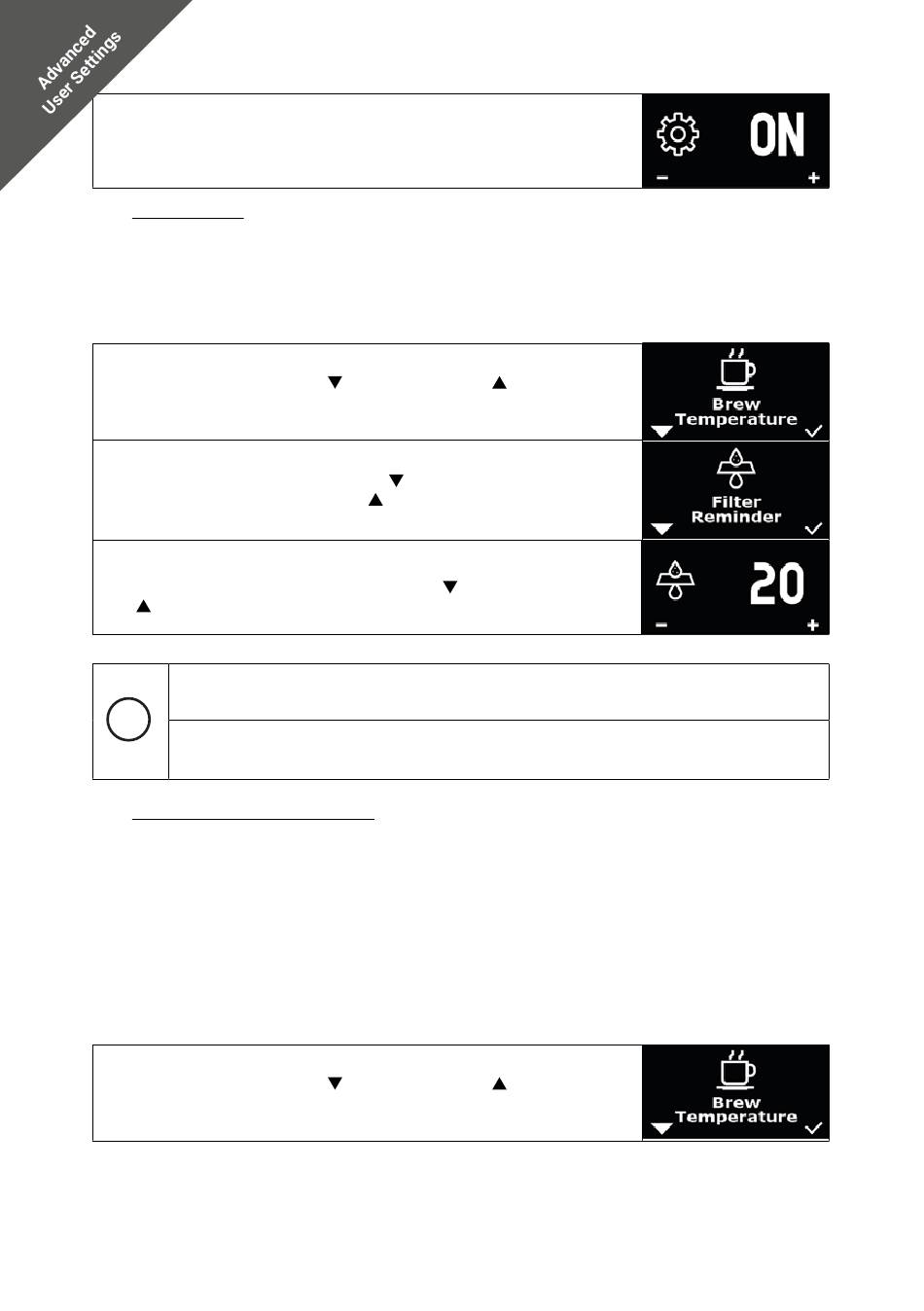 Advanced User Settings

ON
− +

Brew Temperature

Filter Reminder

20
− +

Brew Temperature